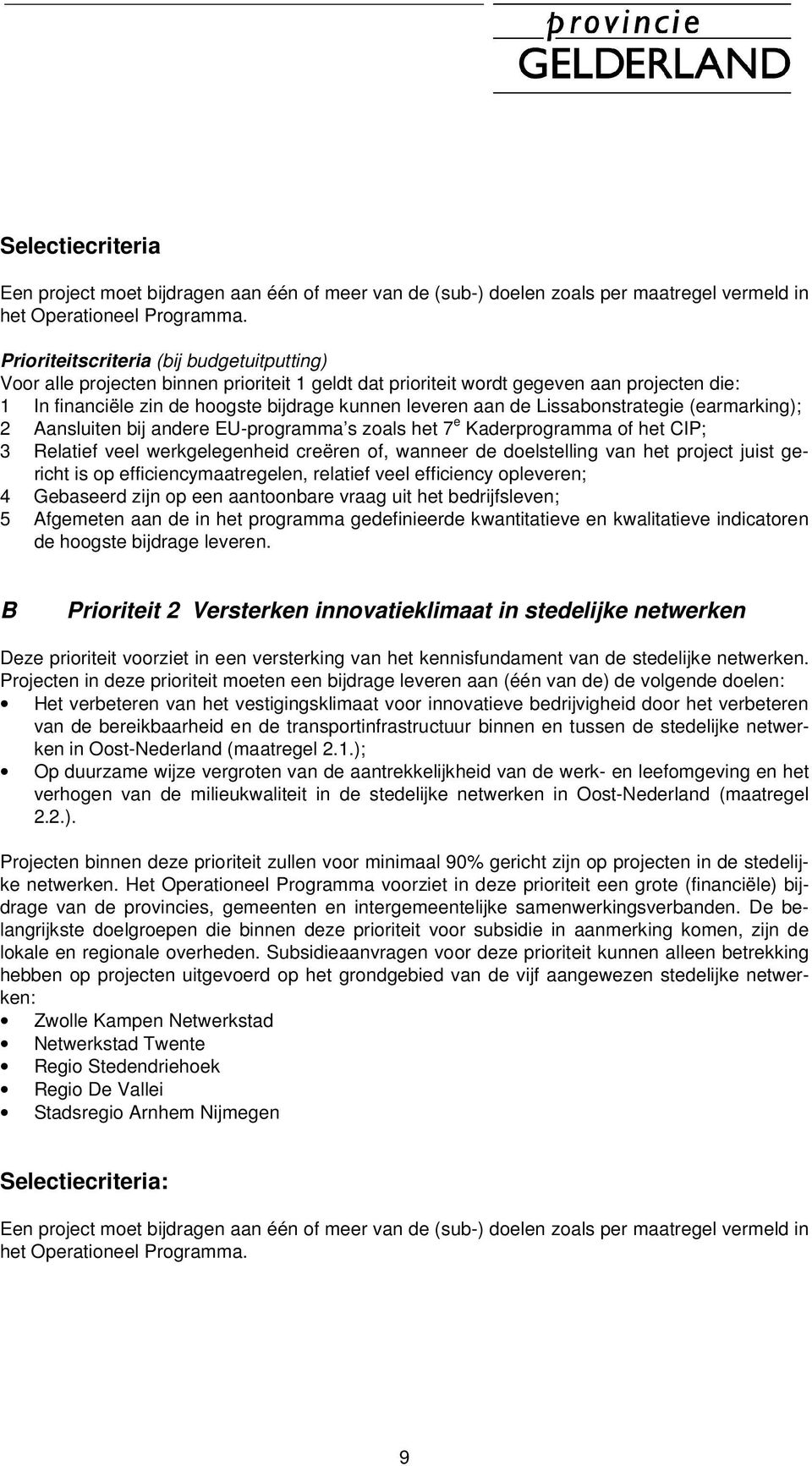 provincie
GELDERLAND

Selectiecriteria

Een project moet bijdragen aan één of meer van de (sub-) doelen zoals per maatregel vermeld in het Operationeel Programma.

Prioriteitscriteria (bij budgetuitputting)
Voor alle projecten binnen prioriteit 1 geldt dat prioriteit wordt gegeven aan projecten die:
1 In financiële zin de hoogste bijdrage kunnen leveren aan de Lissabonstrategie (earmarking);
2 Aansluiten bij andere EU-programma's zoals het 7$^e$ Kaderprogramma of het CIP;
3 Relatief veel werkgelegenheid creëren of, wanneer de doelstelling van het project juist gericht is op efficiencymaatregelen, relatief veel efficiency opleveren;
4 Gebaseerd zijn op een aantoonbare vraag uit het bedrijfsleven;
5 Afgemeten aan de in het programma gedefinieerde kwantitatieve en kwalitatieve indicatoren de hoogste bijdrage leveren.

B Prioriteit 2 Versterken innovatieklimaat in stedelijke netwerken

Deze prioriteit voorziet in een versterking van het kennisfundament van de stedelijke netwerken. Projecten in deze prioriteit moeten een bijdrage leveren aan (één van de) de volgende doelen:
• Het verbeteren van het vestigingsklimaat voor innovatieve bedrijvigheid door het verbeteren van de bereikbaarheid en de transportinfrastructuur binnen en tussen de stedelijke netwerken in Oost-Nederland (maatregel 2.1.);
• Op duurzame wijze vergroten van de aantrekkelijkheid van de werk- en leefomgeving en het verhogen van de milieukwaliteit in de stedelijke netwerken in Oost-Nederland (maatregel 2.2.).

Projecten binnen deze prioriteit zullen voor minimaal 90% gericht zijn op projecten in de stedelijke netwerken. Het Operationeel Programma voorziet in deze prioriteit een grote (financiële) bijdrage van de provincies, gemeenten en intergemeentelijke samenwerkingsverbanden. De belangrijkste doelgroepen die binnen deze prioriteit voor subsidie in aanmerking komen, zijn de lokale en regionale overheden. Subsidieaanvragen voor deze prioriteit kunnen alleen betrekking hebben op projecten uitgevoerd op het grondgebied van de vijf aangewezen stedelijke netwerken:
• Zwolle Kampen Netwerkstad
• Netwerkstad Twente
• Regio Stedendriehoek
• Regio De Vallei
• Stadsregio Arnhem Nijmegen

Selectiecriteria:

Een project moet bijdragen aan één of meer van de (sub-) doelen zoals per maatregel vermeld in het Operationeel Programma.

9